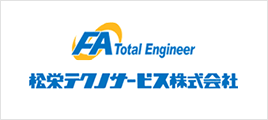 FA Total Engineer

松栄テクノサービス株式会社